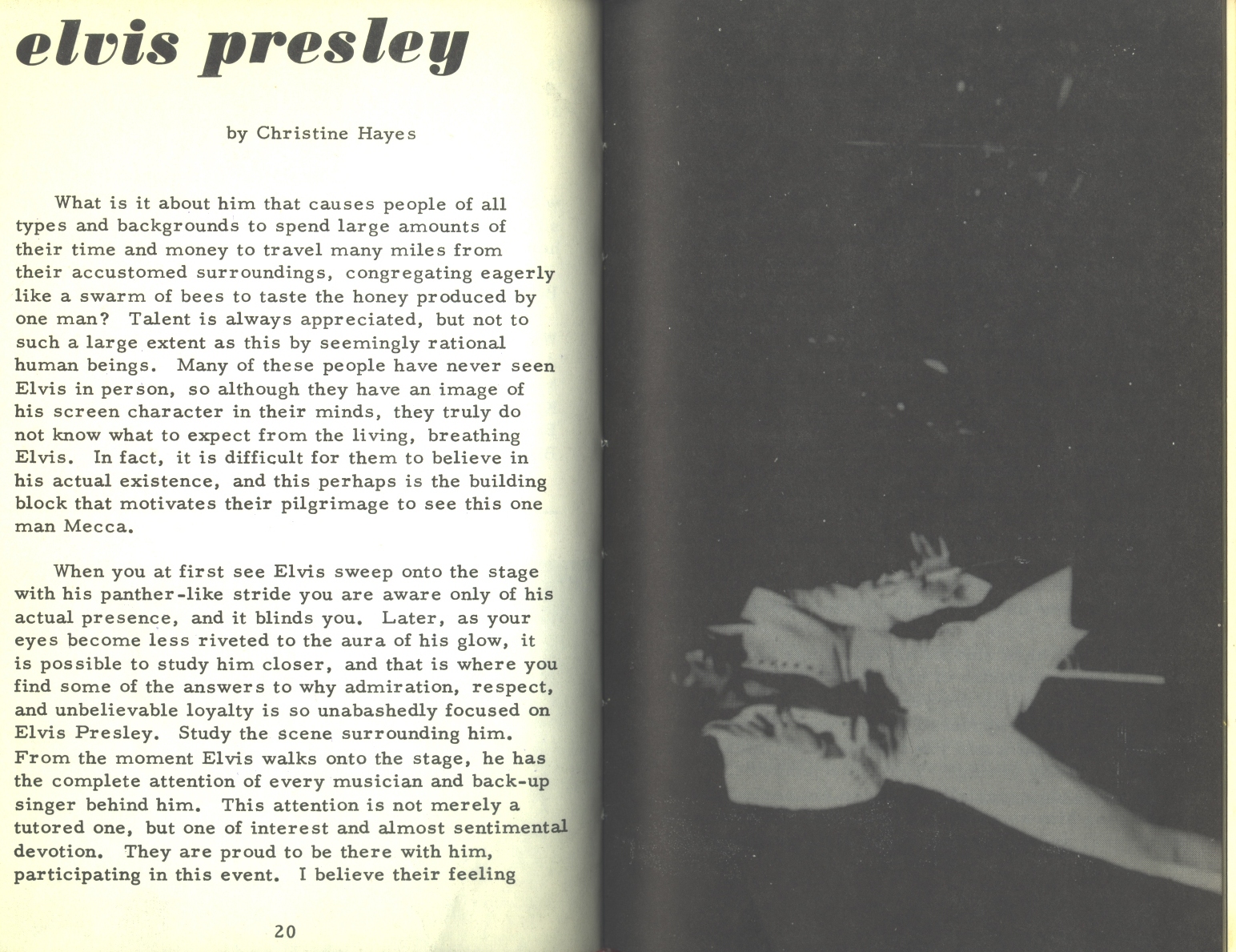 elvis presley

by Christine Hayes

What is it about him that causes people of all types and backgrounds to spend large amounts of their time and money to travel many miles from their accustomed surroundings, congregating eagerly like a swarm of bees to taste the honey produced by one man? Talent is always appreciated, but not to such a large extent as this by seemingly rational human beings. Many of these people have never seen Elvis in person, so although they have an image of his screen character in their minds, they truly do not know what to expect from the living, breathing Elvis. In fact, it is difficult for them to believe in his actual existence, and this perhaps is the building block that motivates their pilgrimage to see this one man Mecca.

When you at first see Elvis sweep onto the stage with his panther-like stride you are aware only of his actual presence, and it blinds you. Later, as your eyes become less riveted to the aura of his glow, it is possible to study him closer, and that is where you find some of the answers to why admiration, respect, and unbelievable loyalty is so unabashedly focused on Elvis Presley. Study the scene surrounding him. From the moment Elvis walks onto the stage, he has the complete attention of every musician and back-up singer behind him. This attention is not merely a tutored one, but one of interest and almost sentimental devotion. They are proud to be there with him, participating in this event. I believe their feeling

20